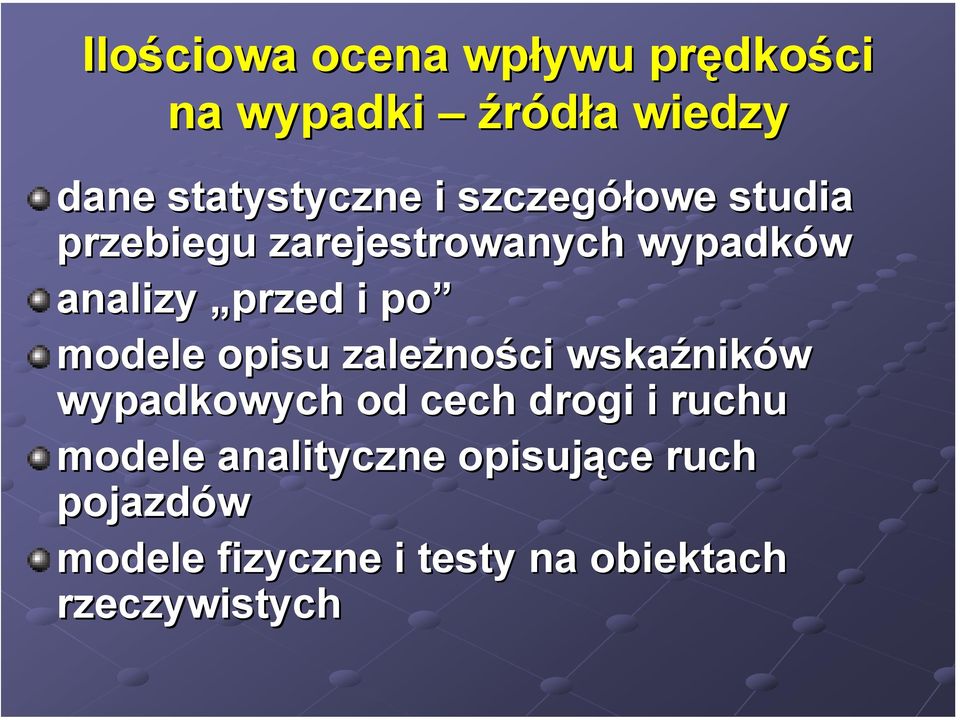 Ilościowa ocena wpływu prędkości na wypadki – źródła wiedzy

dane statystyczne i szczegółowe studia przebiegu zarejestrowanych wypadków

analizy „przed i po”

modele opisu zależności wskaźników wypadkowych od cech drogi i ruchu

modele analityczne opisujące ruch pojazdów

modele fizyczne i testy na obiektach rzeczywistych